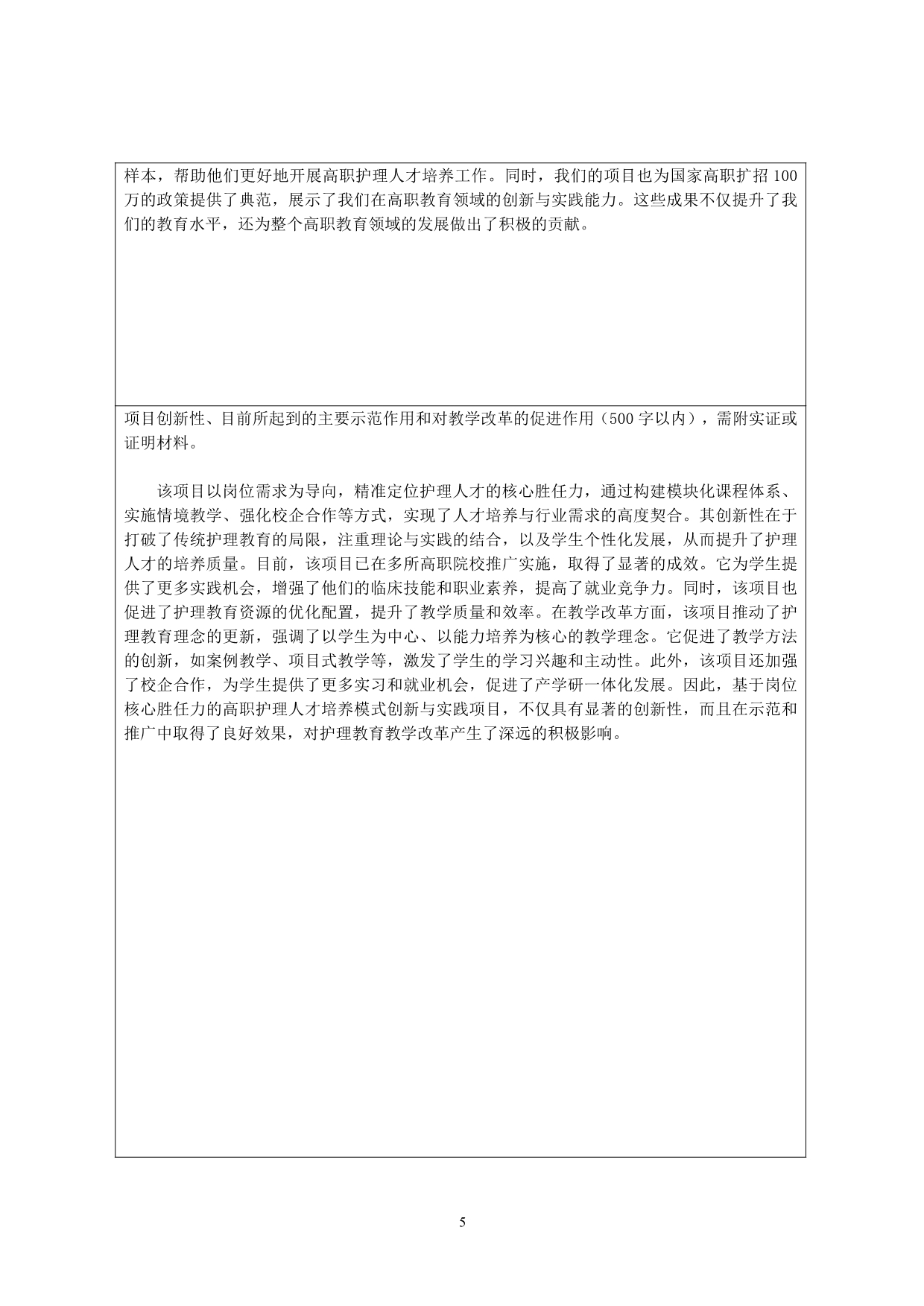 样本，帮助他们更好地开展高职护理人才培养工作。同时，我们的项目也为国家高职扩招 100 万的政策提供了典范，展示了我们在高职教育领域的创新与实践能力。这些成果不仅提升了我们的教育水平，还为整个高职教育领域的发展做出了积极的贡献。

项目创新性、目前所起到的主要示范作用和对教学改革的促进作用（500 字以内），需附实证或证明材料。

该项目以岗位需求为导向，精准定位护理人才的核心胜任力，通过构建模块化课程体系、实施情境教学、强化校企合作等方式，实现了人才培养与行业需求的高度契合。其创新性在于打破了传统护理教育的局限，注重理论与实践的结合，以及学生个性化发展，从而提升了护理人才的培养质量。目前，该项目已在多所高职院校推广实施，取得了显著的成效。它为学生提供了更多实践机会，增强了他们的临床技能和职业素养，提高了就业竞争力。同时，该项目也促进了护理教育资源的优化配置，提升了教学质量和效率。在教学改革方面，该项目推动了护理教育理念的更新，强调了以学生为中心、以能力培养为核心的教学理念。它促进了教学方法的创新，如案例教学、项目式教学等，激发了学生的学习兴趣和主动性。此外，该项目还加强了校企合作，为学生提供了更多实习和就业机会，促进了产学研一体化发展。因此，基于岗位核心胜任力的高职护理人才培养模式创新与实践项目，不仅具有显著的创新性，而且在示范和推广中取得了良好效果，对护理教育教学改革产生了深远的积极影响。

5